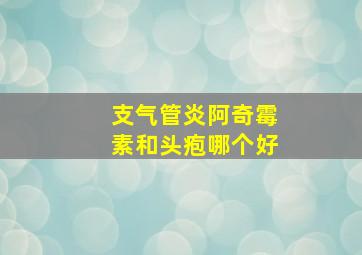 支气管炎阿奇霉素和头孢哪个好